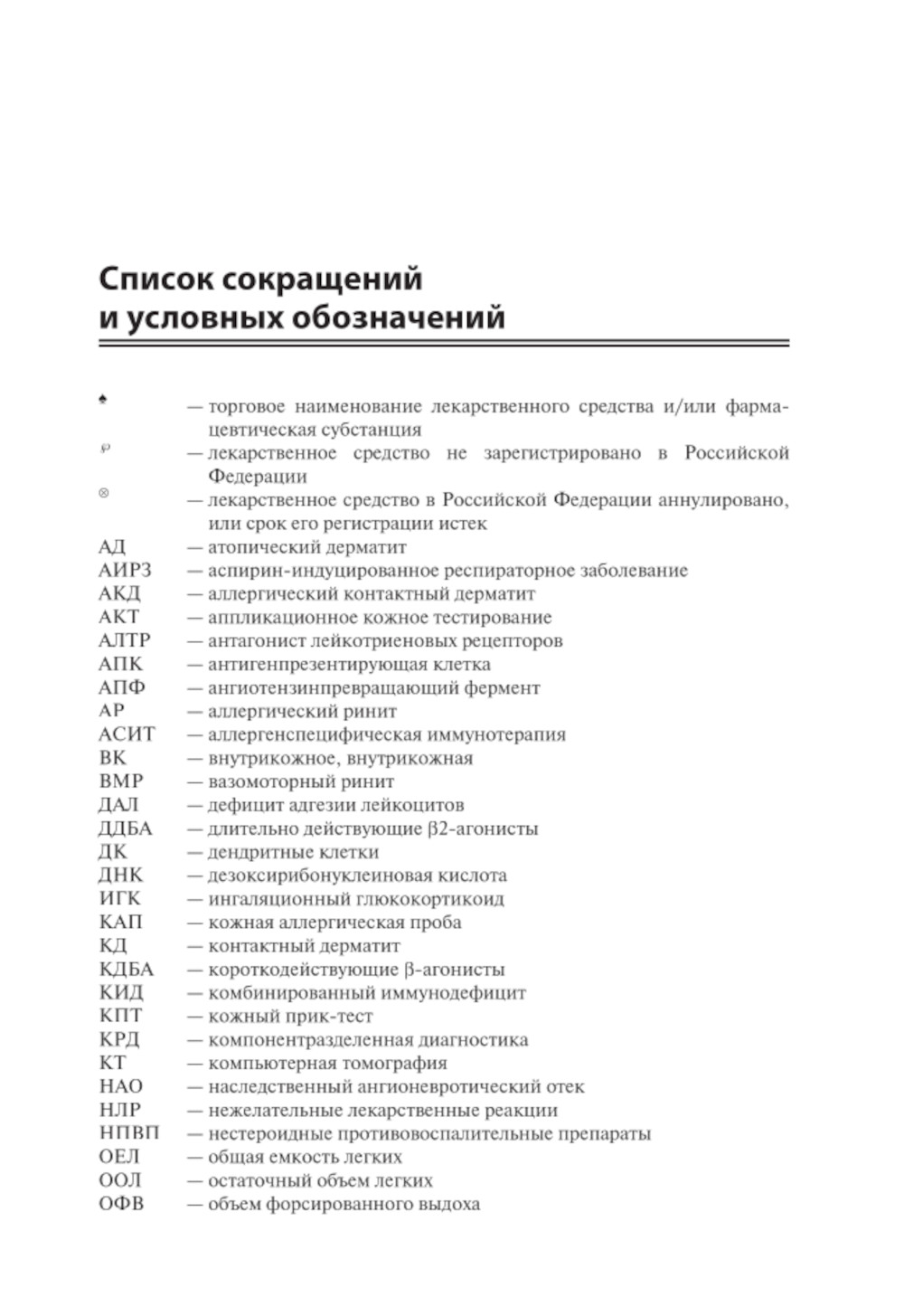 Список сокращений
и условных обозначений

♠ — торговое наименование лекарственного средства и/или фармацевтическая субстанция
℘ — лекарственное средство не зарегистрировано в Российской Федерации
⊗ — лекарственное средство в Российской Федерации аннулировано, или срок его регистрации истек
АД — атопический дерматит
АИРЗ — аспирин-индуцированное респираторное заболевание
АКД — аллергический контактный дерматит
АКТ — аппликационное кожное тестирование
АЛТР — антагонист лейкотриеновых рецепторов
АПК — антигенпрезентирующая клетка
АПФ — ангиотензинпревращающий фермент
АР — аллергический ринит
АСИТ — аллергенспецифическая иммунотерапия
ВК — внутрикожное, внутрикожная
ВМР — вазомоторный ринит
ДАЛ — дефицит адгезии лейкоцитов
ДДБА — длительно действующие β2-агонисты
ДК — дендритные клетки
ДНК — дезоксирибонуклеиновая кислота
ИГК — ингаляционный глюкокортикоид
КАП — кожная аллергическая проба
КД — контактный дерматит
КДБА — короткодействующие β-агонисты
КИД — комбинированный иммунодефицит
КПТ — кожный прик-тест
КРД — компонентразделенная диагностика
КТ — компьютерная томография
НАО — наследственный ангионевротический отек
НЛР — нежелательные лекарственные реакции
НПВП — нестероидные противовоспалительные препараты
ОЕЛ — общая емкость легких
ООЛ — остаточный объем легких
ОФВ — объем форсированного выдоха